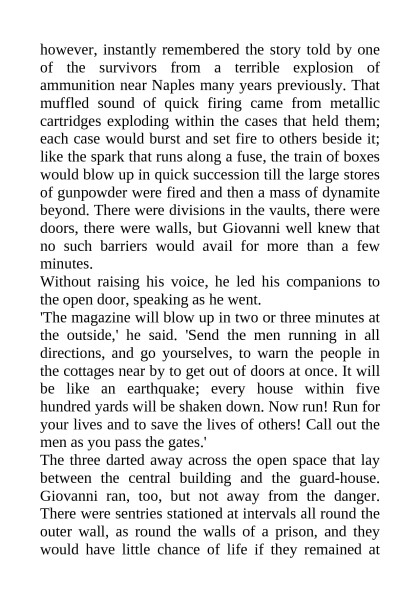 however, instantly remembered the story told by one of the survivors from a terrible explosion of ammunition near Naples many years previously. That muffled sound of quick firing came from metallic cartridges exploding within the cases that held them; each case would burst and set fire to others beside it; like the spark that runs along a fuse, the train of boxes would blow up in quick succession till the large stores of gunpowder were fired and then a mass of dynamite beyond. There were divisions in the vaults, there were doors, there were walls, but Giovanni well knew that no such barriers would avail for more than a few minutes.
Without raising his voice, he led his companions to the open door, speaking as he went.
'The magazine will blow up in two or three minutes at the outside,' he said. 'Send the men running in all directions, and go yourselves, to warn the people in the cottages near by to get out of doors at once. It will be like an earthquake; every house within five hundred yards will be shaken down. Now run! Run for your lives and to save the lives of others! Call out the men as you pass the gates.'
The three darted away across the open space that lay between the central building and the guard-house. Giovanni ran, too, but not away from the danger. There were sentries stationed at intervals all round the outer wall, as round the walls of a prison, and they would have little chance of life if they remained at